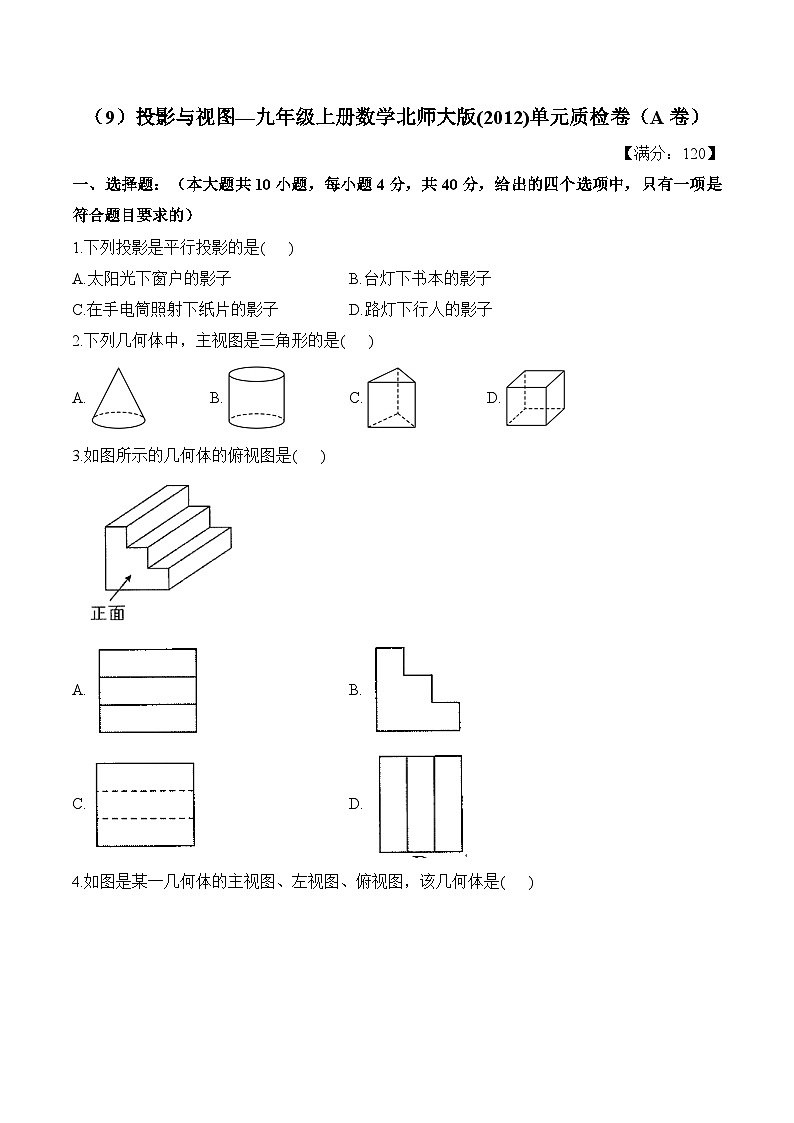 （9）投影与视图—九年级上册数学北师大版(2012)单元质检卷（A 卷）

【满分：120】

一、选择题：（本大题共 10 小题，每小题 4 分，共 40 分，给出的四个选项中，只有一项是符合题目要求的）

1.下列投影是平行投影的是(    )

A.太阳光下窗户的影子
B.台灯下书本的影子
C.在手电筒照射下纸片的影子
D.路灯下行人的影子

2.下列几何体中，主视图是三角形的是(    )

A.
B.
C.
D.

3.如图所示的几何体的俯视图是(    )

正面

A.
B.
C.
D.

4.如图是某一几何体的主视图、左视图、俯视图，该几何体是(    )